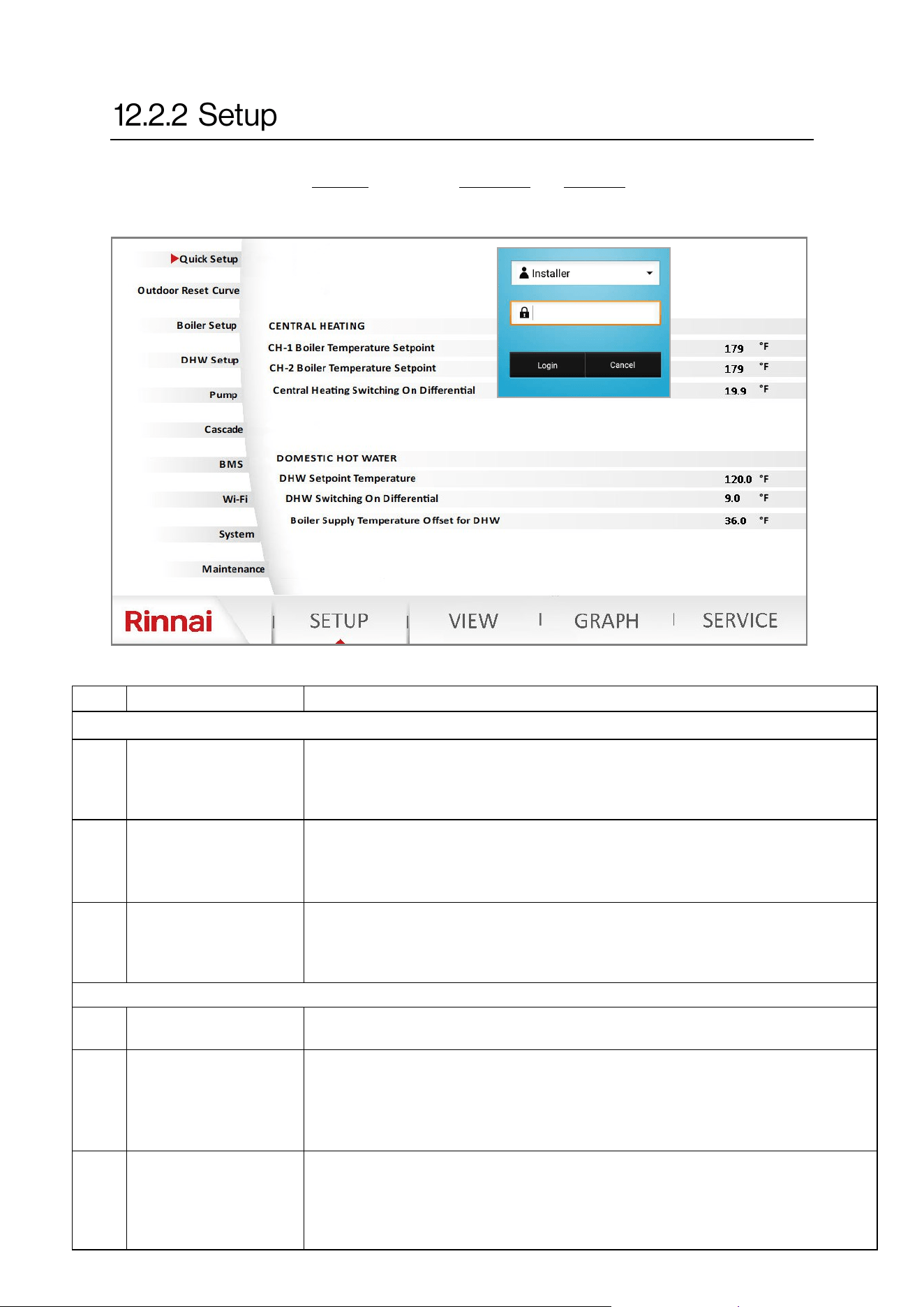 12.2.2 Setup

Quick Setup
Outdoor Reset Curve
Boiler Setup
DHW Setup
Pump
Cascade
BMS
Wi-Fi
System
Maintenance

Installer

Login
Cancel

CENTRAL HEATING
CH-1 Boiler Temperature Setpoint 179 °F
CH-2 Boiler Temperature Setpoint 179 °F
Central Heating Switching On Differential 19.9 °F

DOMESTIC HOT WATER
DHW Setpoint Temperature 120.0 °F
DHW Switching On Differential 9.0 °F
Boiler Supply Temperature Offset for DHW 36.0 °F

Rinnai
SETUP
VIEW
GRAPH
SERVICE